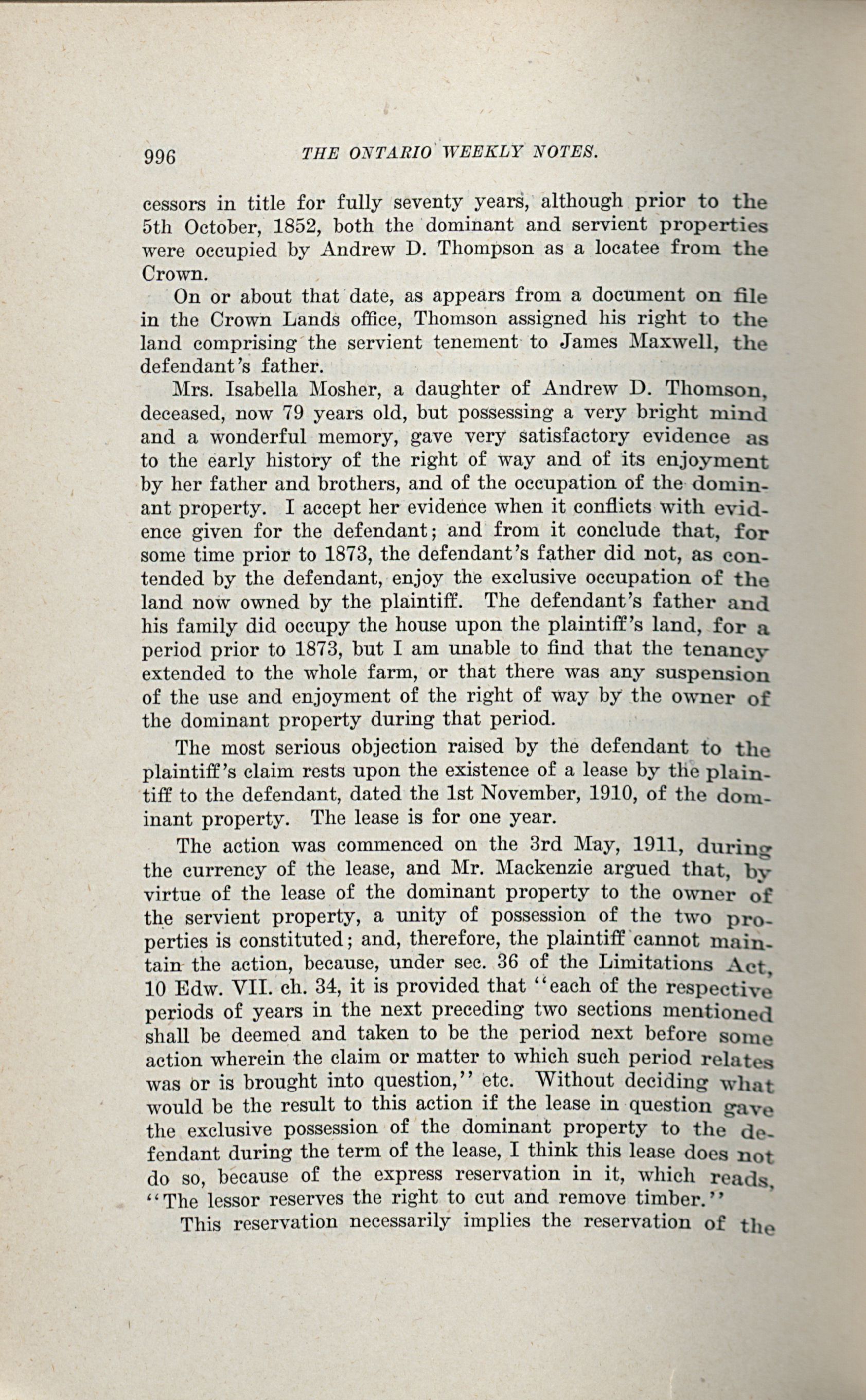 996 THE ONTARIO WEEKLY NOTES.

cessors in title for fully seventy years, although prior to the 5th October, 1852, both the dominant and servient properties were occupied by Andrew D. Thompson as a locatee from the Crown.

On or about that date, as appears from a document on file in the Crown Lands office, Thomson assigned his right to the land comprising the servient tenement to James Maxwell, the defendant's father.

Mrs. Isabella Mosher, a daughter of Andrew D. Thomson, deceased, now 79 years old, but possessing a very bright mind and a wonderful memory, gave very satisfactory evidence as to the early history of the right of way and of its enjoyment by her father and brothers, and of the occupation of the dominant property. I accept her evidence when it conflicts with evidence given for the defendant; and from it conclude that, for some time prior to 1873, the defendant's father did not, as contended by the defendant, enjoy the exclusive occupation of the land now owned by the plaintiff. The defendant's father and his family did occupy the house upon the plaintiff's land, for a period prior to 1873, but I am unable to find that the tenancy extended to the whole farm, or that there was any suspension of the use and enjoyment of the right of way by the owner of the dominant property during that period.

The most serious objection raised by the defendant to the plaintiff's claim rests upon the existence of a lease by the plaintiff to the defendant, dated the 1st November, 1910, of the dominant property. The lease is for one year.

The action was commenced on the 3rd May, 1911, during the currency of the lease, and Mr. Mackenzie argued that, by virtue of the lease of the dominant property to the owner of the servient property, a unity of possession of the two properties is constituted; and, therefore, the plaintiff cannot maintain the action, because, under sec. 36 of the Limitations Act, 10 Edw. VII. ch. 34, it is provided that "each of the respective periods of years in the next preceding two sections mentioned shall be deemed and taken to be the period next before some action wherein the claim or matter to which such period relates was or is brought into question," etc. Without deciding what would be the result to this action if the lease in question gave the exclusive possession of the dominant property to the defendant during the term of the lease, I think this lease does not do so, because of the express reservation in it, which reads, "The lessor reserves the right to cut and remove timber."

This reservation necessarily implies the reservation of the